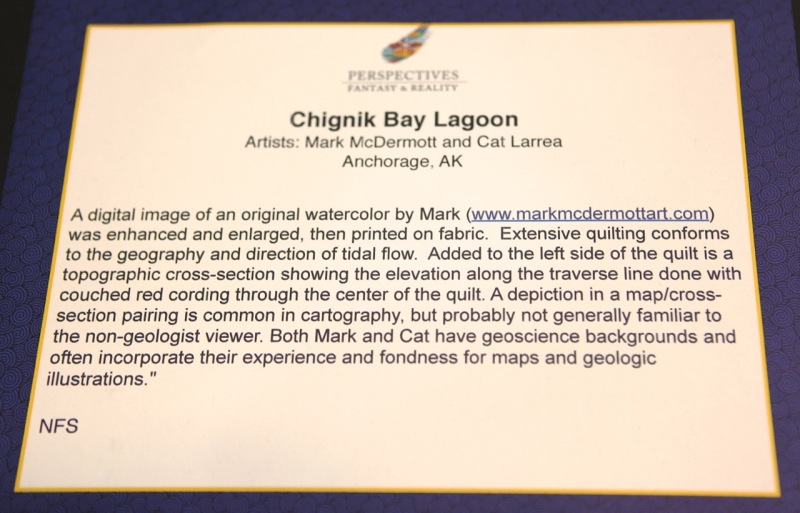 PERSPECTIVES
FANTASY & REALITY

Chignik Bay Lagoon
Artists: Mark McDermott and Cat Larrea
Anchorage, AK

A digital image of an original watercolor by Mark (www.markmcdermottart.com) was enhanced and enlarged, then printed on fabric. Extensive quilting conforms to the geography and direction of tidal flow. Added to the left side of the quilt is a topographic cross-section showing the elevation along the traverse line done with couched red cording through the center of the quilt. A depiction in a map/cross-section pairing is common in cartography, but probably not generally familiar to the non-geologist viewer. Both Mark and Cat have geoscience backgrounds and often incorporate their experience and fondness for maps and geologic illustrations."

NFS